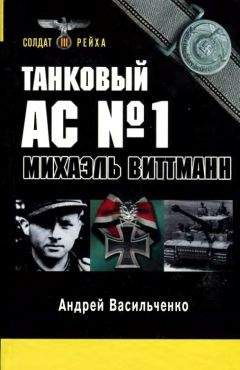 СОЛДАТ III РЕЙХА

ТАНКОВЫЙ АС №1

МИХАЭЛЬ ВИТТМАНН

Андрей Васильченко